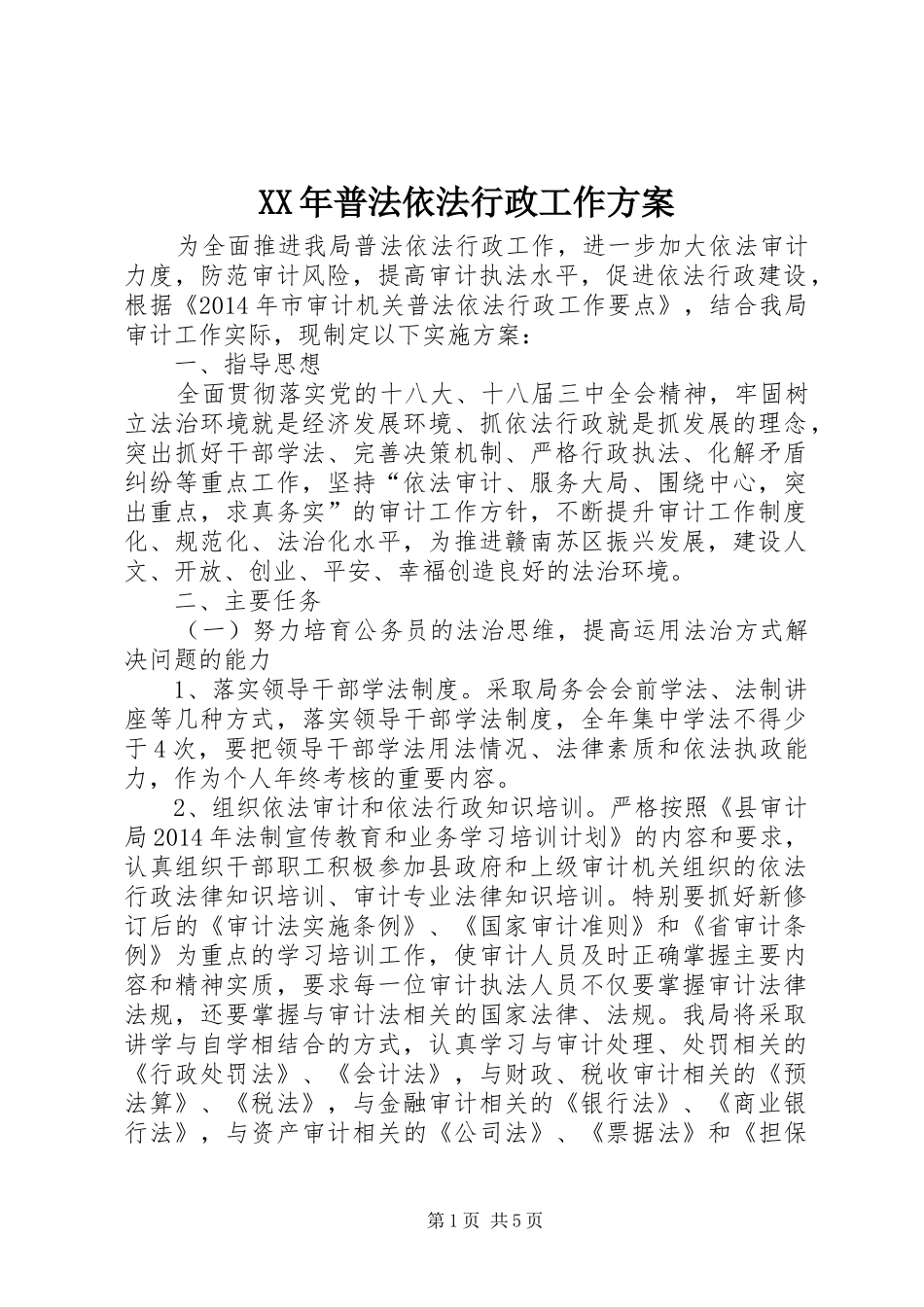 XX年普法依法行政工作方案

为全面推进我局普法依法行政工作，进一步加大依法审计力度，防范审计风险，提高审计执法水平，促进依法行政建设，根据《2014年市审计机关普法依法行政工作要点》，结合我局审计工作实际，现制定以下实施方案：

一、指导思想

全面贯彻落实党的十八大、十八届三中全会精神，牢固树立法治环境就是经济发展环境、抓依法行政就是抓发展的理念，突出抓好干部学法、完善决策机制、严格行政执法、化解矛盾纠纷等重点工作，坚持“依法审计、服务大局、围绕中心，突出重点，求真务实”的审计工作方针，不断提升审计工作制度化、规范化、法治化水平，为推进赣南苏区振兴发展，建设人文、开放、创业、平安、幸福创造良好的法治环境。

二、主要任务

（一）努力培育公务员的法治思维，提高运用法治方式解决问题的能力

1、落实领导干部学法制度。采取局务会会前学法、法制讲座等几种方式，落实领导干部学法制度，全年集中学法不得少于4次，要把领导干部学法用法情况、法律素质和依法执政能力，作为个人年终考核的重要内容。

2、组织依法审计和依法行政知识培训。严格按照《县审计局2014年法制宣传教育和业务学习培训计划》的内容和要求，认真组织干部职工积极参加县政府和上级审计机关组织的依法行政法律知识培训、审计专业法律知识培训。特别要抓好新修订后的《审计法实施条例》、《国家审计准则》和《省审计条例》为重点的学习培训工作，使审计人员及时正确掌握主要内容和精神实质，要求每一位审计执法人员不仅要掌握审计法律法规，还要掌握与审计法相关的国家法律、法规。我局将采取讲学与自学相结合的方式，认真学习与审计处理、处罚相关的《行政处罚法》、《会计法》，与财政、税收审计相关的《预法算》、《税法》，与金融审计相关的《银行法》、《商业银行法》，与资产审计相关的《公司法》、《票据法》和《担保

第1页 共5页